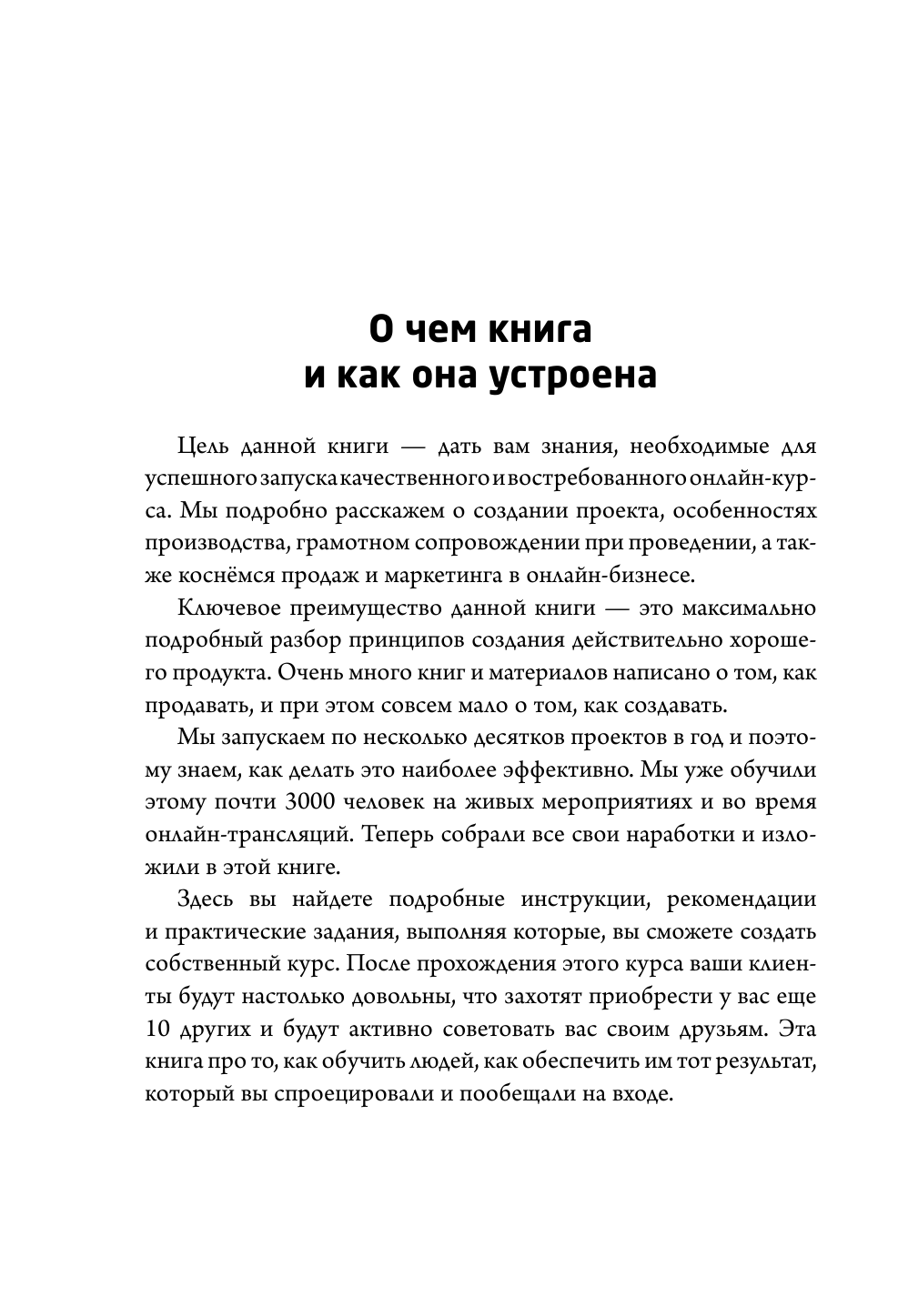 О чем книга
и как она устроена

Цель данной книги — дать вам знания, необходимые для успешного запуска качественного и востребованного онлайн-курса. Мы подробно расскажем о создании проекта, особенностях производства, грамотном сопровождении при проведении, а также коснёмся продаж и маркетинга в онлайн-бизнесе.

Ключевое преимущество данной книги — это максимально подробный разбор принципов создания действительно хорошего продукта. Очень много книг и материалов написано о том, как продавать, и при этом совсем мало о том, как создавать.

Мы запускаем по несколько десятков проектов в год и поэтому знаем, как делать это наиболее эффективно. Мы уже обучили этому почти 3000 человек на живых мероприятиях и во время онлайн-трансляций. Теперь собрали все свои наработки и изложили в этой книге.

Здесь вы найдете подробные инструкции, рекомендации и практические задания, выполняя которые, вы сможете создать собственный курс. После прохождения этого курса ваши клиенты будут настолько довольны, что захотят приобрести у вас еще 10 других и будут активно советовать вас своим друзьям. Эта книга про то, как обучить людей, как обеспечить им тот результат, который вы спроецировали и пообещали на входе.